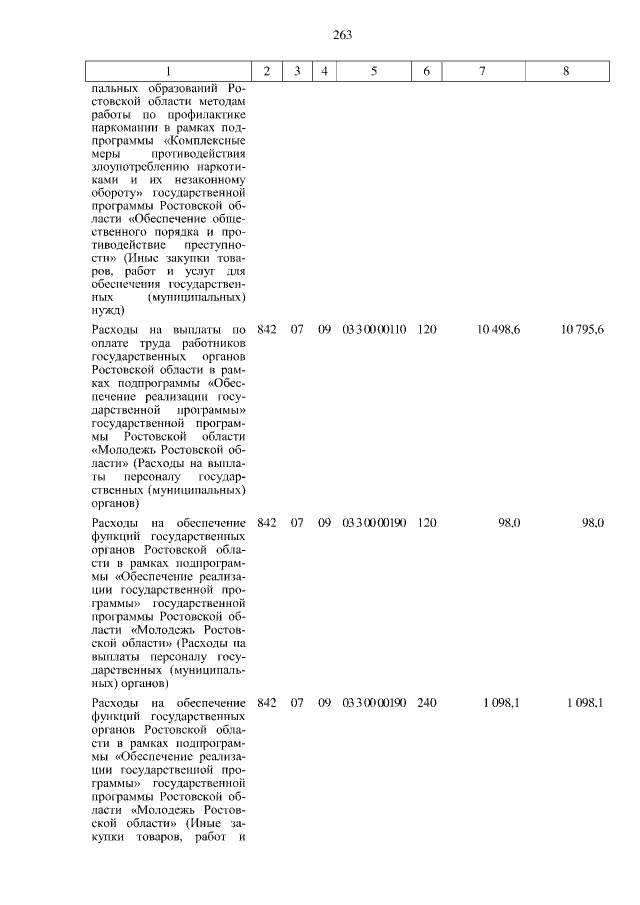 263

| 1 | 2 | 3 | 4 | 5 | 6 | 7 | 8 |
|---|---|---|---|---|---|---|---|
| пальных образований Ростовской области методам работы по профилактике наркомании в рамках подпрограммы «Комплексные меры противодействия злоупотреблению наркотиками и их незаконному обороту» государственной программы Ростовской области «Обеспечение общественного порядка и противодействие преступности» (Иные закупки товаров, работ и услуг для обеспечения государственных (муниципальных) нужд) | | | | | | | |
| Расходы на выплаты по оплате труда работников государственных органов Ростовской области в рамках подпрограммы «Обеспечение реализации государственной программы» государственной программы Ростовской области «Молодежь Ростовской области» (Расходы на выплаты персоналу государственных (муниципальных) органов) | 842 | 07 | 09 | 03 3 00 00110 | 120 | 10 498,6 | 10 795,6 |
| Расходы на обеспечение функций государственных органов Ростовской области в рамках подпрограммы «Обеспечение реализации государственной программы» государственной программы Ростовской области «Молодежь Ростовской области» (Расходы на выплаты персоналу государственных (муниципальных) органов) | 842 | 07 | 09 | 03 3 00 00190 | 120 | 98,0 | 98,0 |
| Расходы на обеспечение функций государственных органов Ростовской области в рамках подпрограммы «Обеспечение реализации государственной программы» государственной программы Ростовской области «Молодежь Ростовской области» (Иные закупки товаров, работ и | 842 | 07 | 09 | 03 3 00 00190 | 240 | 1 098,1 | 1 098,1 |